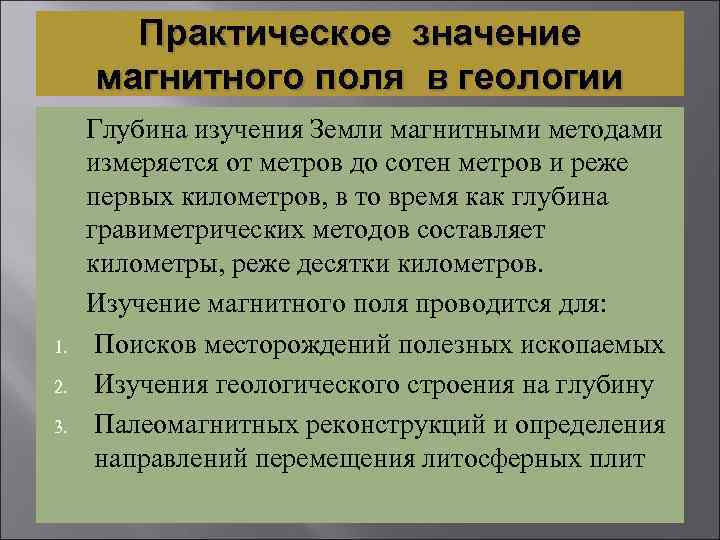 Практическое значение магнитного поля в геологии

Глубина изучения Земли магнитными методами измеряется от метров до сотен метров и реже первых километров, в то время как глубина гравиметрических методов составляет километры, реже десятки километров.

Изучение магнитного поля проводится для:

1. Поисков месторождений полезных ископаемых
2. Изучения геологического строения на глубину
3. Палеомагнитных реконструкций и определения направлений перемещения литосферных плит